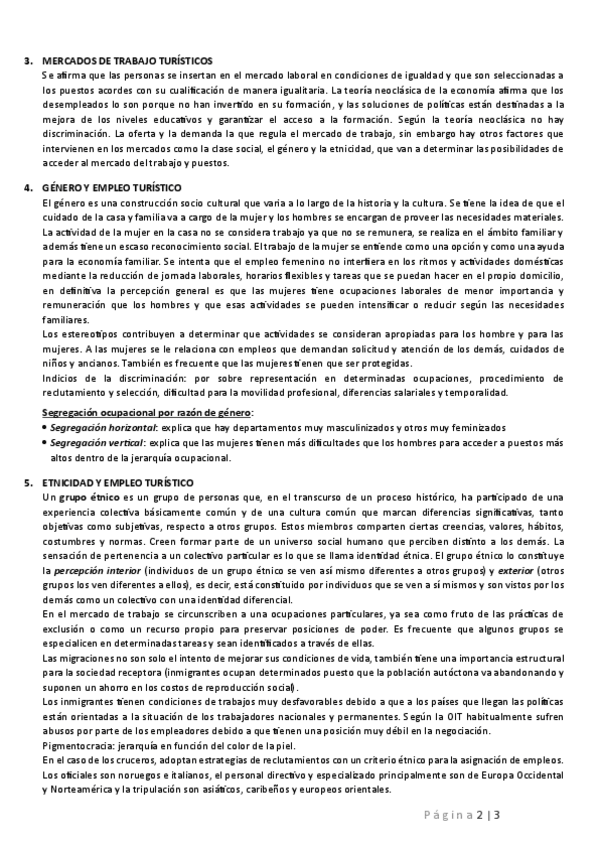 3. MERCADOS DE TRABAJO TURÍSTICOS

Se afirma que las personas se insertan en el mercado laboral en condiciones de igualdad y que son seleccionadas a los puestos acordes con su cualificación de manera igualitaria. La teoría neoclásica de la economía afirma que los desempleados lo son porque no han invertido en su formación, y las soluciones de políticas están destinadas a la mejora de los niveles educativos y garantizar el acceso a la formación. Según la teoría neoclásica no hay discriminación. La oferta y la demanda la que regula el mercado de trabajo, sin embargo hay otros factores que intervienen en los mercados como la clase social, el género y la etnicidad, que van a determinar las posibilidades de acceder al mercado del trabajo y puestos.

4. GÉNERO Y EMPLEO TURÍSTICO

El género es una construcción socio cultural que varia a lo largo de la historia y la cultura. Se tiene la idea de que el cuidado de la casa y familia va a cargo de la mujer y los hombres se encargan de proveer las necesidades materiales. La actividad de la mujer en la casa no se considera trabajo ya que no se remunera, se realiza en el ámbito familiar y además tiene un escaso reconocimiento social. El trabajo de la mujer se entiende como una opción y como una ayuda para la economía familiar. Se intenta que el empleo femenino no interfiera en los ritmos y actividades domésticas mediante la reducción de jornada laborales, horarios flexibles y tareas que se puedan hacer en el propio domicilio, en definitiva la percepción general es que las mujeres tiene ocupaciones laborales de menor importancia y remuneración que los hombres y que esas actividades se pueden intensificar o reducir según las necesidades familiares.

Los estereotipos contribuyen a determinar que actividades se consideran apropiadas para los hombre y para las mujeres. A las mujeres se le relaciona con empleos que demandan solicitud y atención de los demás, cuidados de niños y ancianos. También es frecuente que las mujeres tienen que ser protegidas.

Indicios de la discriminación: por sobre representación en determinadas ocupaciones, procedimiento de reclutamiento y selección, dificultad para la movilidad profesional, diferencias salariales y temporalidad.

Segregación ocupacional por razón de género:
• Segregación horizontal: explica que hay departamentos muy masculinizados y otros muy feminizados
• Segregación vertical: explica que las mujeres tienen más dificultades que los hombres para acceder a puestos más altos dentro de la jerarquía ocupacional.

5. ETNICIDAD Y EMPLEO TURÍSTICO

Un grupo étnico es un grupo de personas que, en el transcurso de un proceso histórico, ha participado de una experiencia colectiva básicamente común y de una cultura común que marcan diferencias significativas, tanto objetivas como subjetivas, respecto a otros grupos. Estos miembros comparten ciertas creencias, valores, hábitos, costumbres y normas. Creen formar parte de un universo social humano que perciben distinto a los demás. La sensación de pertenencia a un colectivo particular es lo que se llama identidad étnica. El grupo étnico lo constituye la percepción interior (individuos de un grupo étnico se ven así mismo diferentes a otros grupos) y exterior (otros grupos los ven diferentes a ellos), es decir, está constituido por individuos que se ven a sí mismos y son vistos por los demás como un colectivo con una identidad diferencial.

En el mercado de trabajo se circunscriben a una ocupaciones particulares, ya sea como fruto de las prácticas de exclusión o como un recurso propio para preservar posiciones de poder. Es frecuente que algunos grupos se especialicen en determinadas tareas y sean identificados a través de ellas.

Las migraciones no son solo el intento de mejorar sus condiciones de vida, también tiene una importancia estructural para la sociedad receptora (inmigrantes ocupan determinados puesto que la población autóctona va abandonando y suponen un ahorro en los costos de reproducción social).

Los inmigrantes tienen condiciones de trabajos muy desfavorables debido a que a los países que llegan las políticas están orientadas a la situación de los trabajadores nacionales y permanentes. Según la OIT habitualmente sufren abusos por parte de los empleadores debido a que tienen una posición muy débil en la negociación.

Pigmentocracia: jerarquía en función del color de la piel.

En el caso de los cruceros, adoptan estrategias de reclutamientos con un criterio étnico para la asignación de empleos. Los oficiales son noruegos e italianos, el personal directivo y especializado principalmente son de Europa Occidental y Norteamérica y la tripulación son asiáticos, caribeños y europeos orientales.

Página 2 | 3